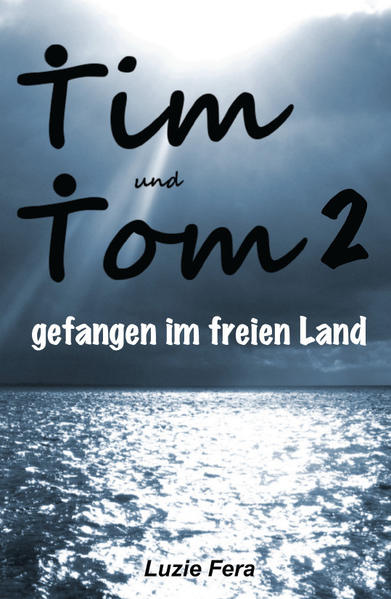 Tim
und
Tom 2

gefangen im freien Land

Luzie Fera